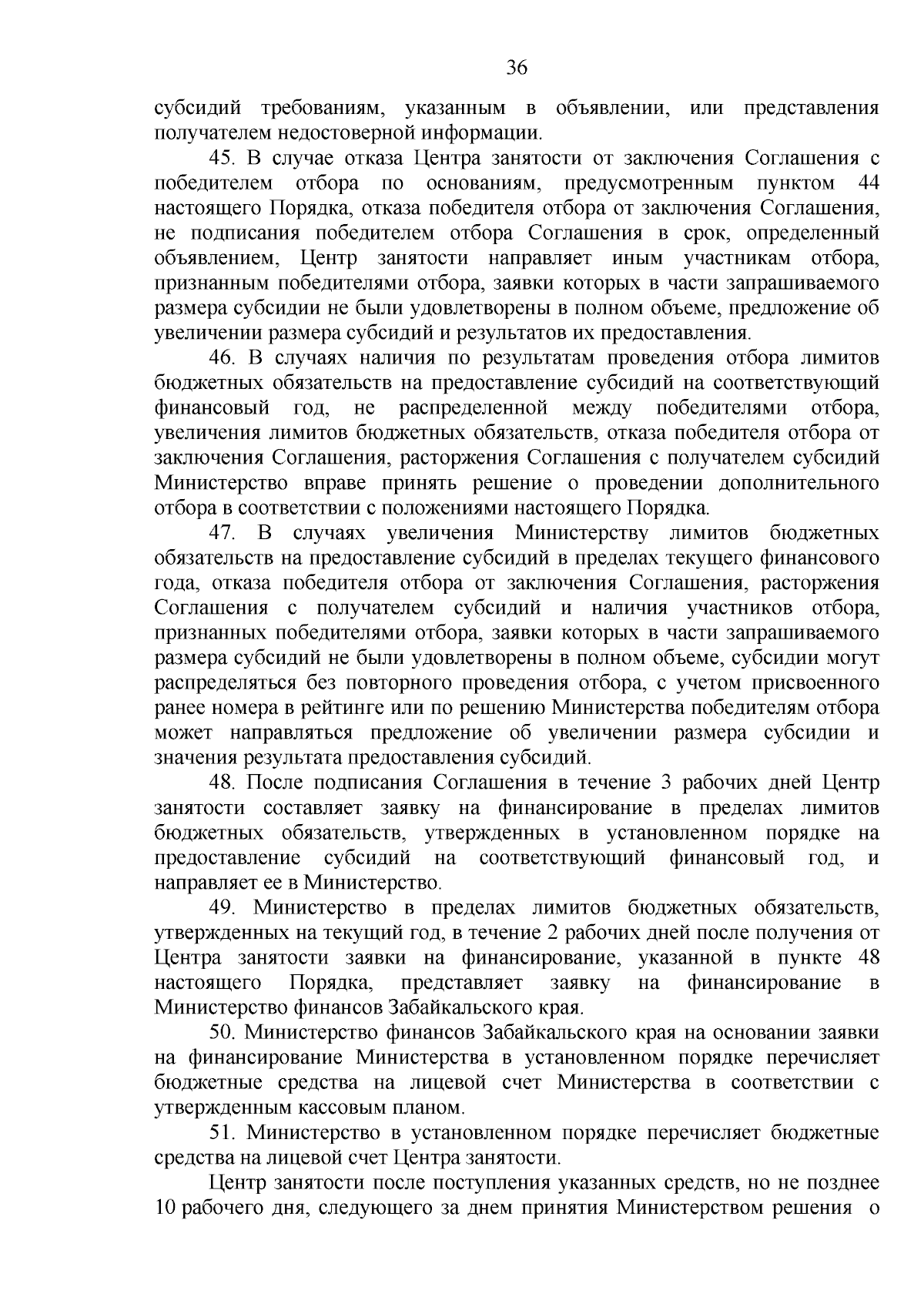 36

субсидий требованиям, указанным в объявлении, или представления получателем недостоверной информации.

45. В случае отказа Центра занятости от заключения Соглашения с победителем отбора по основаниям, предусмотренным пунктом 44 настоящего Порядка, отказа победителя отбора от заключения Соглашения, не подписания победителем отбора Соглашения в срок, определенный объявлением, Центр занятости направляет иным участникам отбора, признанным победителями отбора, заявки которых в части запрашиваемого размера субсидии не были удовлетворены в полном объеме, предложение об увеличении размера субсидий и результатов их предоставления.

46. В случаях наличия по результатам проведения отбора лимитов бюджетных обязательств на предоставление субсидий на соответствующий финансовый год, не распределенной между победителями отбора, увеличения лимитов бюджетных обязательств, отказа победителя отбора от заключения Соглашения, расторжения Соглашения с получателем субсидий Министерство вправе принять решение о проведении дополнительного отбора в соответствии с положениями настоящего Порядка.

47. В случаях увеличения Министерству лимитов бюджетных обязательств на предоставление субсидий в пределах текущего финансового года, отказа победителя отбора от заключения Соглашения, расторжения Соглашения с получателем субсидий и наличия участников отбора, признанных победителями отбора, заявки которых в части запрашиваемого размера субсидий не были удовлетворены в полном объеме, субсидии могут распределяться без повторного проведения отбора, с учетом присвоенного ранее номера в рейтинге или по решению Министерства победителям отбора может направляться предложение об увеличении размера субсидии и значения результата предоставления субсидий.

48. После подписания Соглашения в течение 3 рабочих дней Центр занятости составляет заявку на финансирование в пределах лимитов бюджетных обязательств, утвержденных в установленном порядке на предоставление субсидий на соответствующий финансовый год, и направляет ее в Министерство.

49. Министерство в пределах лимитов бюджетных обязательств, утвержденных на текущий год, в течение 2 рабочих дней после получения от Центра занятости заявки на финансирование, указанной в пункте 48 настоящего Порядка, представляет заявку на финансирование в Министерство финансов Забайкальского края.

50. Министерство финансов Забайкальского края на основании заявки на финансирование Министерства в установленном порядке перечисляет бюджетные средства на лицевой счет Министерства в соответствии с утвержденным кассовым планом.

51. Министерство в установленном порядке перечисляет бюджетные средства на лицевой счет Центра занятости.

Центр занятости после поступления указанных средств, но не позднее 10 рабочего дня, следующего за днем принятия Министерством решения о